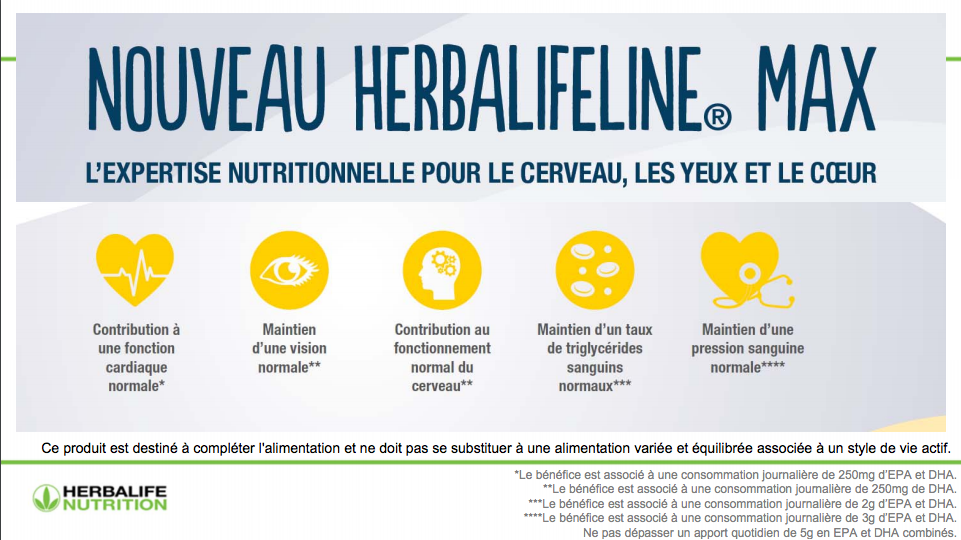 NOUVEAU HERBALIFELINE® MAX

L'EXPERTISE NUTRITIONNELLE POUR LE CERVEAU, LES YEUX ET LE CŒUR

Contribution à une fonction cardiaque normale*

Maintien d'une vision normale**

Contribution au fonctionnement normal du cerveau**

Maintien d'un taux de triglycérides sanguins normaux***

Maintien d'une pression sanguine normale****

Ce produit est destiné à compléter l'alimentation et ne doit pas se substituer à une alimentation variée et équilibrée associée à un style de vie actif.

HERBALIFE NUTRITION

*Le bénéfice est associé à une consommation journalière de 250mg d'EPA et DHA.
**Le bénéfice est associé à une consommation journalière de 250mg de DHA.
***Le bénéfice est associé à une consommation journalière de 2g d'EPA et DHA.
****Le bénéfice est associé à une consommation journalière de 3g d'EPA et DHA.
Ne pas dépasser un apport quotidien de 5g en EPA et DHA combinés.